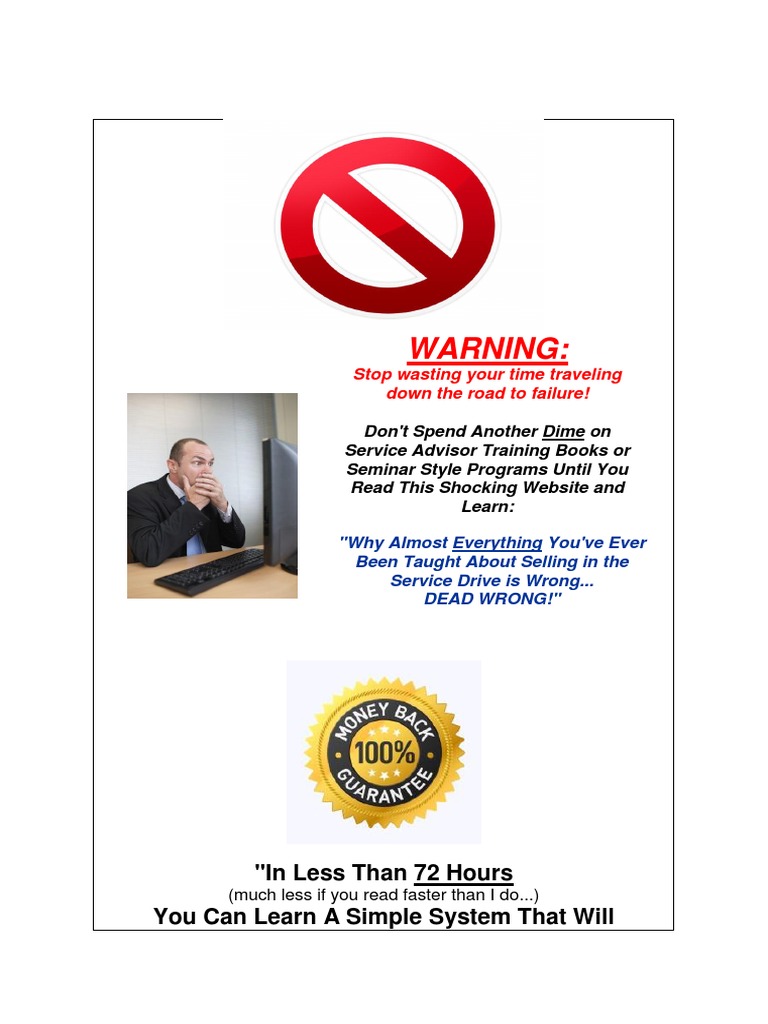 WARNING:
Stop wasting your time traveling down the road to failure!

Don't Spend Another Dime on Service Advisor Training Books or Seminar Style Programs Until You Read This Shocking Website and Learn:

"Why Almost Everything You've Ever Been Taught About Selling in the Service Drive is Wrong... DEAD WRONG!"

MONEY BACK 100% GUARANTEE

"In Less Than 72 Hours
(much less if you read faster than I do...)
You Can Learn A Simple System That Will